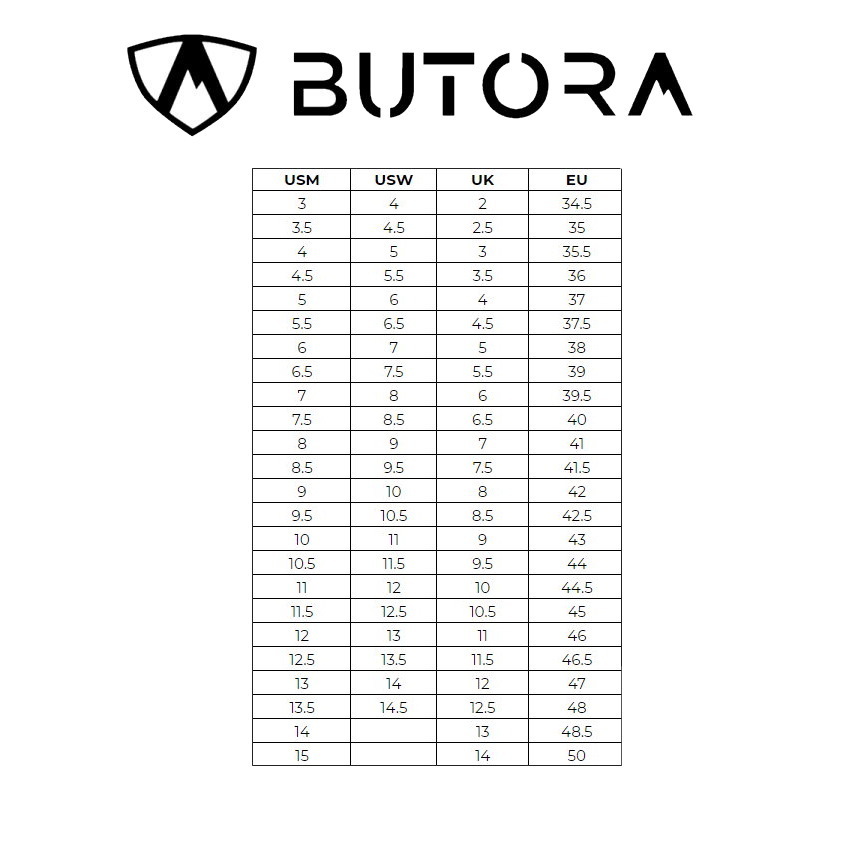 BUTORA

| USM | USW | UK | EU |
|---|---|---|---|
| 3 | 4 | 2 | 34.5 |
| 3.5 | 4.5 | 2.5 | 35 |
| 4 | 5 | 3 | 35.5 |
| 4.5 | 5.5 | 3.5 | 36 |
| 5 | 6 | 4 | 37 |
| 5.5 | 6.5 | 4.5 | 37.5 |
| 6 | 7 | 5 | 38 |
| 6.5 | 7.5 | 5.5 | 39 |
| 7 | 8 | 6 | 39.5 |
| 7.5 | 8.5 | 6.5 | 40 |
| 8 | 9 | 7 | 41 |
| 8.5 | 9.5 | 7.5 | 41.5 |
| 9 | 10 | 8 | 42 |
| 9.5 | 10.5 | 8.5 | 42.5 |
| 10 | 11 | 9 | 43 |
| 10.5 | 11.5 | 9.5 | 44 |
| 11 | 12 | 10 | 44.5 |
| 11.5 | 12.5 | 10.5 | 45 |
| 12 | 13 | 11 | 46 |
| 12.5 | 13.5 | 11.5 | 46.5 |
| 13 | 14 | 12 | 47 |
| 13.5 | 14.5 | 12.5 | 48 |
| 14 | | 13 | 48.5 |
| 15 | | 14 | 50 |